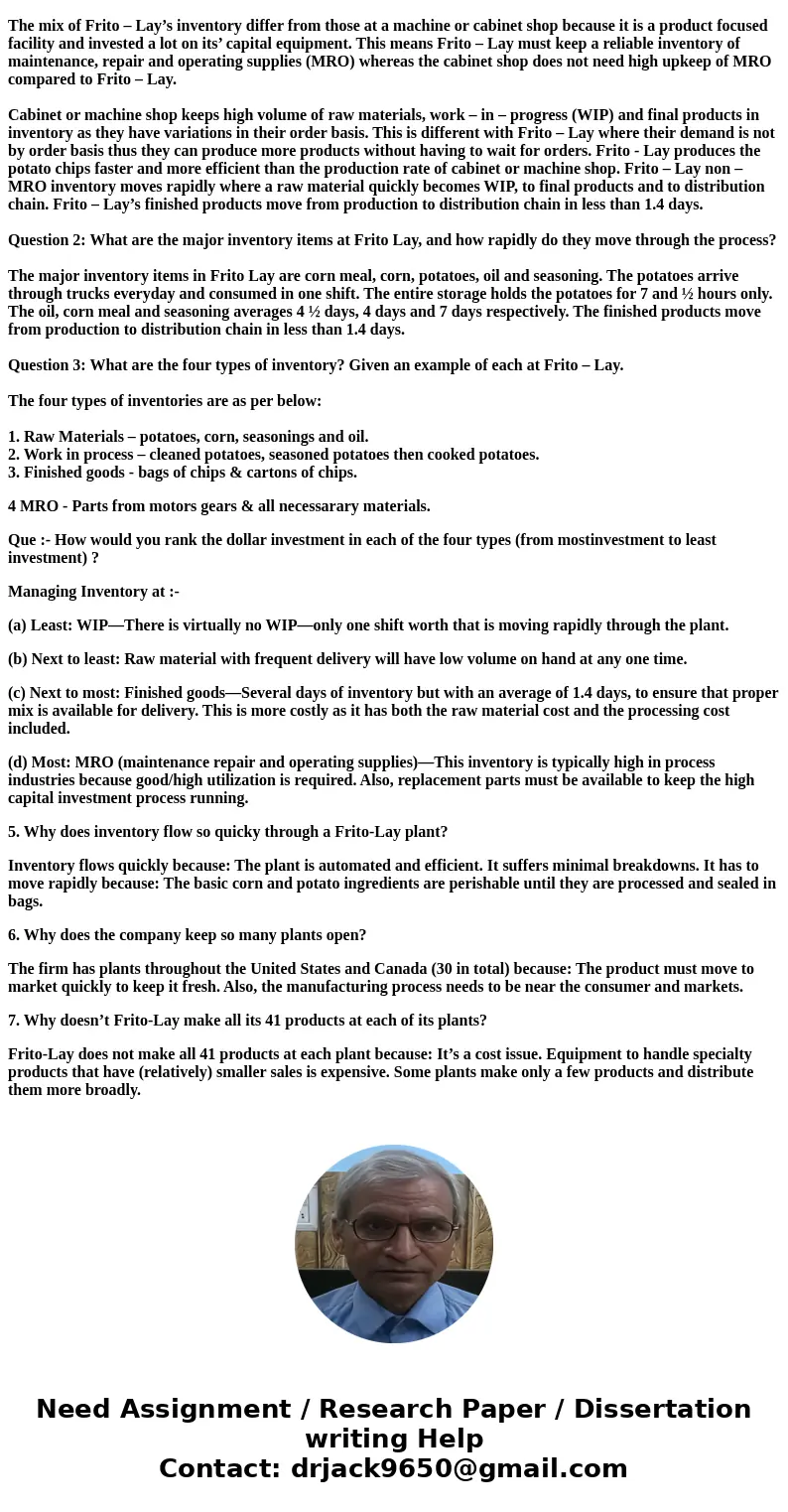 The mix of Frito – Lay’s inventory differ from those at a machine or cabinet shop because it is a product focused facility and invested a lot on its’ capital equipment. This means Frito – Lay must keep a reliable inventory of maintenance, repair and operating supplies (MRO) whereas the cabinet shop does not need high upkeep of MRO compared to Frito – Lay.

Cabinet or machine shop keeps high volume of raw materials, work – in – progress (WIP) and final products in inventory as they have variations in their order basis. This is different with Frito – Lay where their demand is not by order basis thus they can produce more products without having to wait for orders. Frito - Lay produces the potato chips faster and more efficient than the production rate of cabinet or machine shop. Frito – Lay non – MRO inventory moves rapidly where a raw material quickly becomes WIP, to final products and to distribution chain. Frito – Lay’s finished products move from production to distribution chain in less than 1.4 days.

Question 2: What are the major inventory items at Frito Lay, and how rapidly do they move through the process?

The major inventory items in Frito Lay are corn meal, corn, potatoes, oil and seasoning. The potatoes arrive through trucks everyday and consumed in one shift. The entire storage holds the potatoes for 7 and ½ hours only. The oil, corn meal and seasoning averages 4 ½ days, 4 days and 7 days respectively. The finished products move from production to distribution chain in less than 1.4 days.

Question 3: What are the four types of inventory? Given an example of each at Frito – Lay.

The four types of inventories are as per below:

1. Raw Materials – potatoes, corn, seasonings and oil.
2. Work in process – cleaned potatoes, seasoned potatoes then cooked potatoes.
3. Finished goods - bags of chips & cartons of chips.

4 MRO - Parts from motors gears & all necessarary materials.

Que :- How would you rank the dollar investment in each of the four types (from mostinvestment to least investment) ?

Managing Inventory at :-

(a) Least: WIP—There is virtually no WIP—only one shift worth that is moving rapidly through the plant.

(b) Next to least: Raw material with frequent delivery will have low volume on hand at any one time.

(c) Next to most: Finished goods—Several days of inventory but with an average of 1.4 days, to ensure that proper mix is available for delivery. This is more costly as it has both the raw material cost and the processing cost included.

(d) Most: MRO (maintenance repair and operating supplies)—This inventory is typically high in process industries because good/high utilization is required. Also, replacement parts must be available to keep the high capital investment process running.

5. Why does inventory flow so quicky through a Frito-Lay plant?

Inventory flows quickly because: The plant is automated and efficient. It suffers minimal breakdowns. It has to move rapidly because: The basic corn and potato ingredients are perishable until they are processed and sealed in bags.

6. Why does the company keep so many plants open?

The firm has plants throughout the United States and Canada (30 in total) because: The product must move to market quickly to keep it fresh. Also, the manufacturing process needs to be near the consumer and markets.

7. Why doesn’t Frito-Lay make all its 41 products at each of its plants?

Frito-Lay does not make all 41 products at each plant because: It’s a cost issue. Equipment to handle specialty products that have (relatively) smaller sales is expensive. Some plants make only a few products and distribute them more broadly.

Need Assignment / Research Paper / Dissertation writing Help
Contact: drjack9650@gmail.com